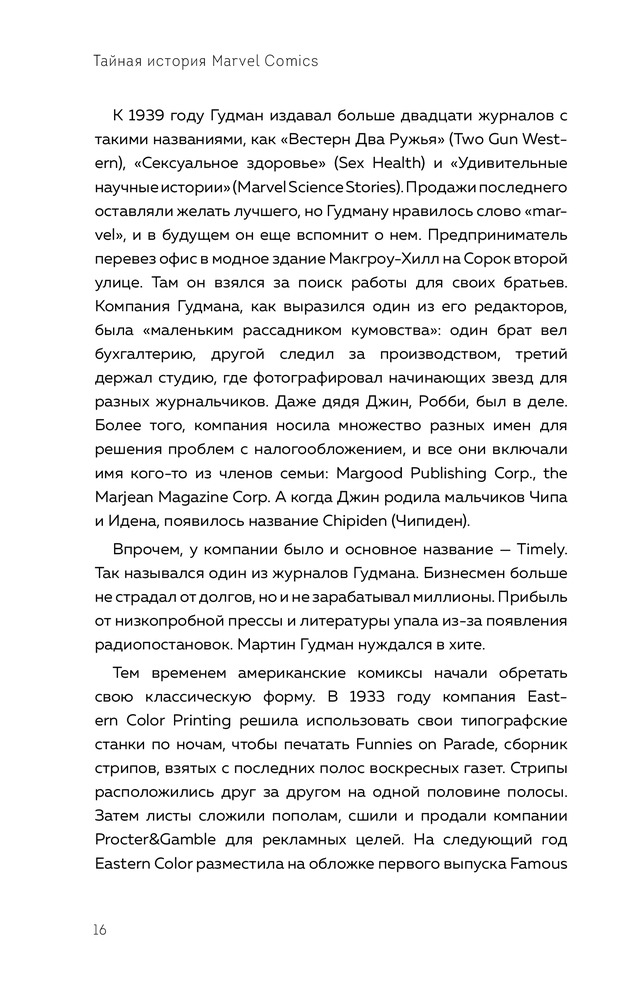 Тайная история Marvel Comics

К 1939 году Гудман издавал больше двадцати журналов с такими названиями, как «Вестерн Два Ружья» (Two Gun Western), «Сексуальное здоровье» (Sex Health) и «Удивительные научные истории» (Marvel Science Stories). Продажи последнего оставляли желать лучшего, но Гудману нравилось слово «marvel», и в будущем он еще вспомнит о нем. Предприниматель перевез офис в модное здание Макгроу-Хилл на Сорок второй улице. Там он взялся за поиск работы для своих братьев. Компания Гудмана, как выразился один из его редакторов, была «маленьким рассадником кумовства»: один брат вел бухгалтерию, другой следил за производством, третий держал студию, где фотографировал начинающих звезд для разных журнальчиков. Даже дядя Джин, Робби, был в деле. Более того, компания носила множество разных имен для решения проблем с налогообложением, и все они включали имя кого-то из членов семьи: Margood Publishing Corp., the Marjean Magazine Corp. А когда Джин родила мальчиков Чипа и Идена, появилось название Chipiden (Чипиден).

Впрочем, у компании было и основное название — Timely. Так назывался один из журналов Гудмана. Бизнесмен больше не страдал от долгов, но и не зарабатывал миллионы. Прибыль от низкопробной прессы и литературы упала из-за появления радиопостановок. Мартин Гудман нуждался в хите.

Тем временем американские комиксы начали обретать свою классическую форму. В 1933 году компания Eastern Color Printing решила использовать свои типографские станки по ночам, чтобы печатать Funnies on Parade, сборник стрипов, взятых с последних полос воскресных газет. Стрипы расположились друг за другом на одной половине полосы. Затем листы сложили пополам, сшили и продали компании Procter&Gamble для рекламных целей. На следующий год Eastern Color разместила на обложке первого выпуска Famous

16